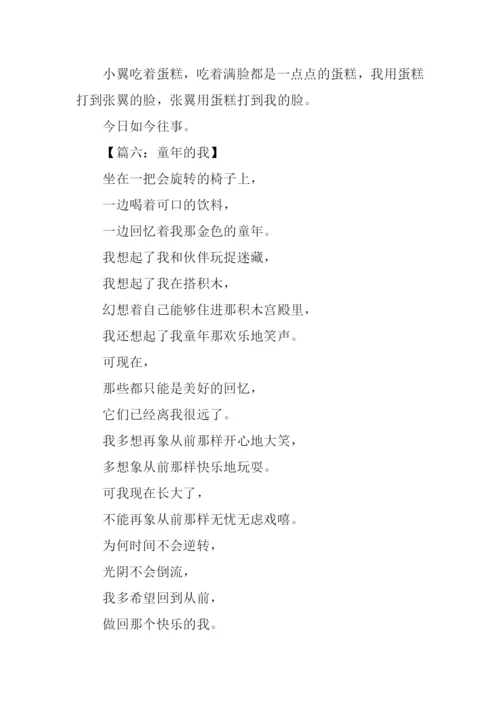 小翼吃着蛋糕，吃着满脸都是一点点的蛋糕，我用蛋糕打到张翼的脸，张翼用蛋糕打到我的脸。

今日如今往事。

【篇六：童年的我】

坐在一把会旋转的椅子上，

一边喝着可口的饮料，

一边回忆着我那金色的童年。

我想起了我和伙伴玩捉迷藏，

我想起了我在搭积木，

幻想着自己能够住进那积木宫殿里，

我还想起了我童年那欢乐地笑声。

可现在，

那些都只能是美好的回忆，

它们已经离我很远了。

我多想再象从前那样开心地大笑，

多想象从前那样快乐地玩耍。

可我现在长大了，

不能再象从前那样无忧无虑戏嘻。

为何时间不会逆转，

光阴不会倒流，

我多希望回到从前，

做回那个快乐的我。